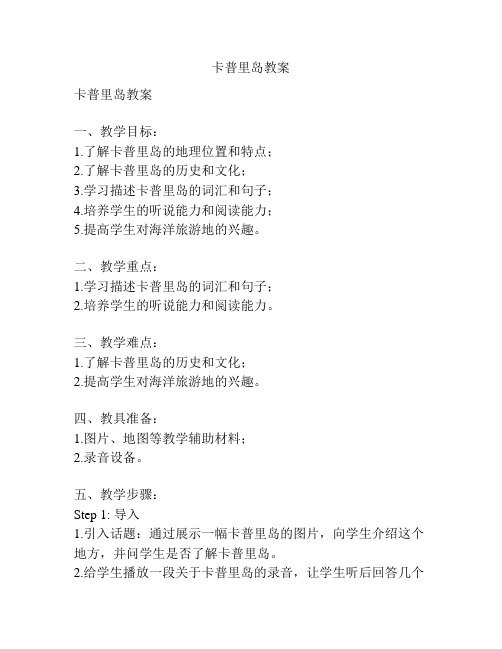 卡普里岛教案

卡普里岛教案

一、教学目标：
1.了解卡普里岛的地理位置和特点；
2.了解卡普里岛的历史和文化；
3.学习描述卡普里岛的词汇和句子；
4.培养学生的听说能力和阅读能力；
5.提高学生对海洋旅游地的兴趣。

二、教学重点：
1.学习描述卡普里岛的词汇和句子；
2.培养学生的听说能力和阅读能力。

三、教学难点：
1.了解卡普里岛的历史和文化；
2.提高学生对海洋旅游地的兴趣。

四、教具准备：
1.图片、地图等教学辅助材料；
2.录音设备。

五、教学步骤：
Step 1: 导入
1.引入话题：通过展示一幅卡普里岛的图片，向学生介绍这个地方，并问学生是否了解卡普里岛。
2.给学生播放一段关于卡普里岛的录音，让学生听后回答几个